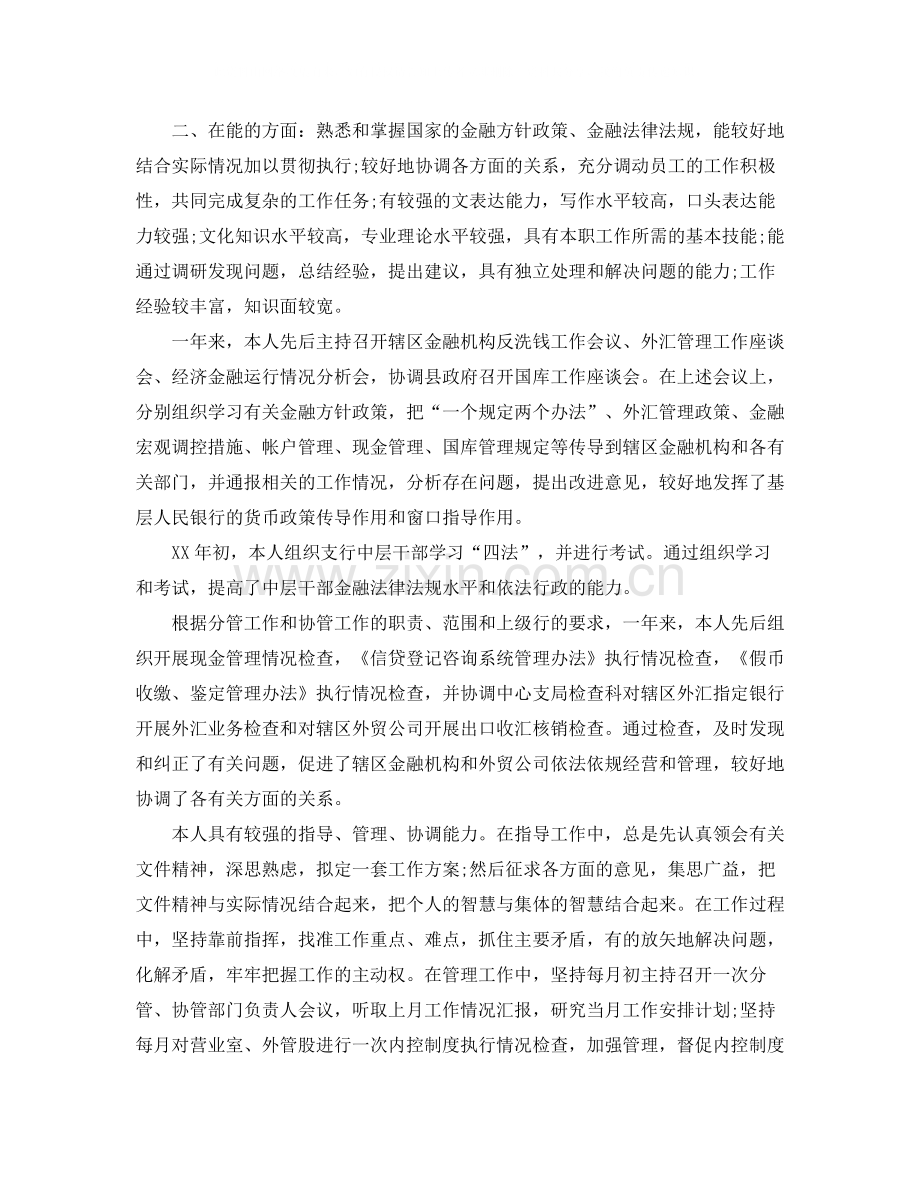 二、在能的方面：熟悉和掌握国家的金融方针政策、金融法律法规，能较好地结合实际情况加以贯彻执行;较好地协调各方面的关系，充分调动员工的工作积极性，共同完成复杂的工作任务;有较强的文表达能力，写作水平较高，口头表达能力较强;文化知识水平较高，专业理论水平较强，具有本职工作所需的基本技能;能通过调研发现问题，总结经验，提出建议，具有独立处理和解决问题的能力;工作经验较丰富，知识面较宽。

一年来，本人先后主持召开辖区金融机构反洗钱工作会议、外汇管理工作座谈会、经济金融运行情况分析会，协调县政府召开国库工作座谈会。在上述会议上，分别组织学习有关金融方针政策，把“一个规定两个办法”、外汇管理政策、金融宏观调控措施、帐户管理、现金管理、国库管理规定等传导到辖区金融机构和各有关部门，并通报相关的工作情况，分析存在问题，提出改进意见，较好地发挥了基层人民银行的货币政策传导作用和窗口指导作用。

XX年初，本人组织支行中层干部学习“四法”，并进行考试。通过组织学习和考试，提高了中层干部金融法律法规水平和依法行政的能力。

根据分管工作和协管工作的职责、范围和上级行的要求，一年来，本人先后组织开展现金管理情况检查，《信贷登记咨询系统管理办法》执行情况检查，《假币收缴、鉴定管理办法》执行情况检查，并协调中心支局检查科对辖区外汇指定银行开展外汇业务检查和对辖区外贸公司开展出口收汇核销检查。通过检查，及时发现和纠正了有关问题，促进了辖区金融机构和外贸公司依法依规经营和管理，较好地协调了各有关方面的关系。

本人具有较强的指导、管理、协调能力。在指导工作中，总是先认真领会有关文件精神，深思熟虑，拟定一套工作方案;然后征求各方面的意见，集思广益，把文件精神与实际情况结合起来，把个人的智慧与集体的智慧结合起来。在工作过程中，坚持靠前指挥，找准工作重点、难点，抓住主要矛盾，有的放矢地解决问题，化解矛盾，牢牢把握工作的主动权。在管理工作中，坚持每月初主持召开一次分管、协管部门负责人会议，听取上月工作情况汇报，研究当月工作安排计划;坚持每月对营业室、外管股进行一次内控制度执行情况检查，加强管理，督促内控制度

www.zixin.com.cn